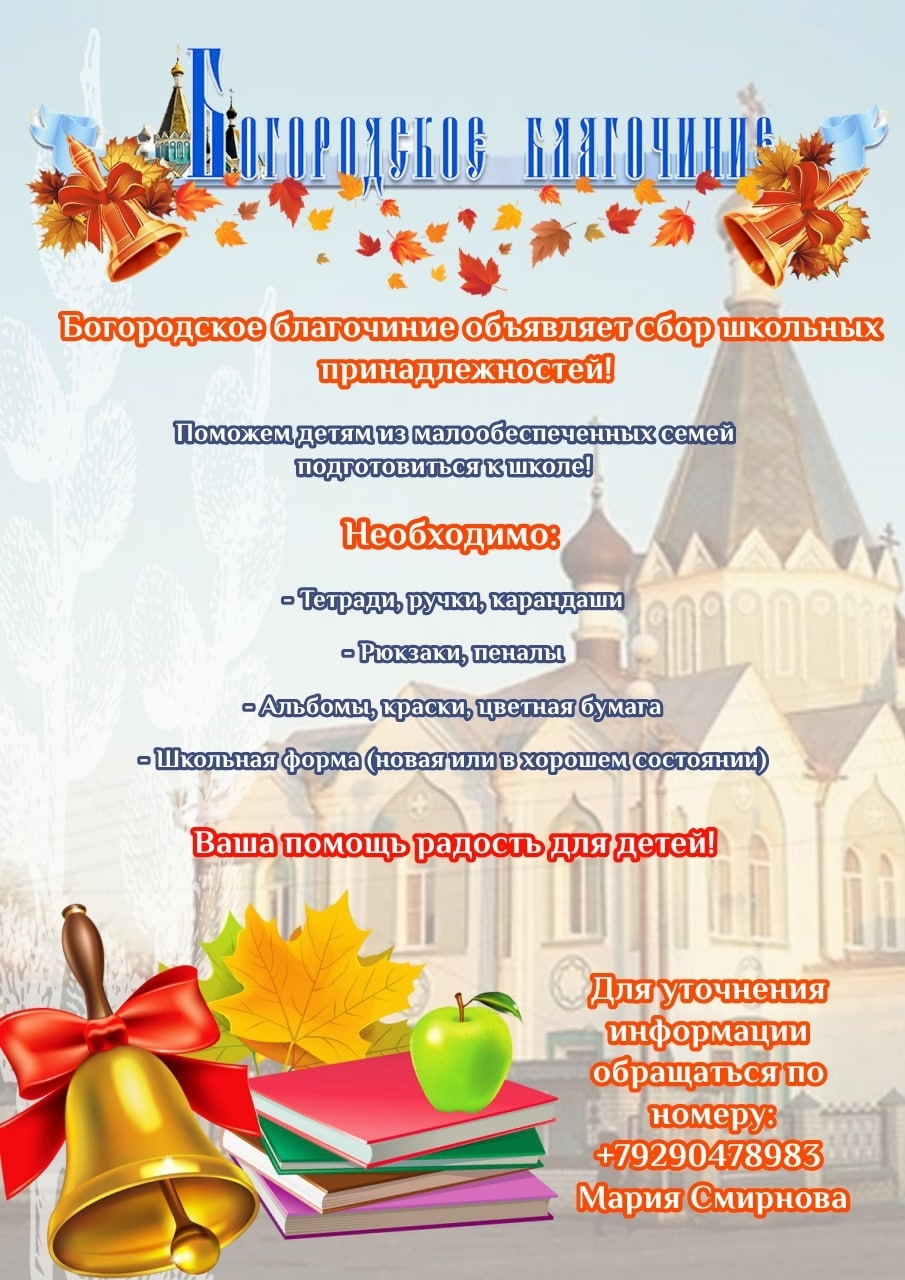 Богородское благочиние

Богородское благочиние объявляет сбор школьных принадлежностей!

Поможем детям из малообеспеченных семей подготовиться к школе!

Необходимо:

- Тетради, ручки, карандаши

- Рюкзаки, пеналы

- Альбомы, краски, цветная бумага

- Школьная форма (новая или в хорошем состоянии)

Ваша помощь радость для детей!

Для уточнения информации обращаться по номеру: +79290478983 Мария Смирнова